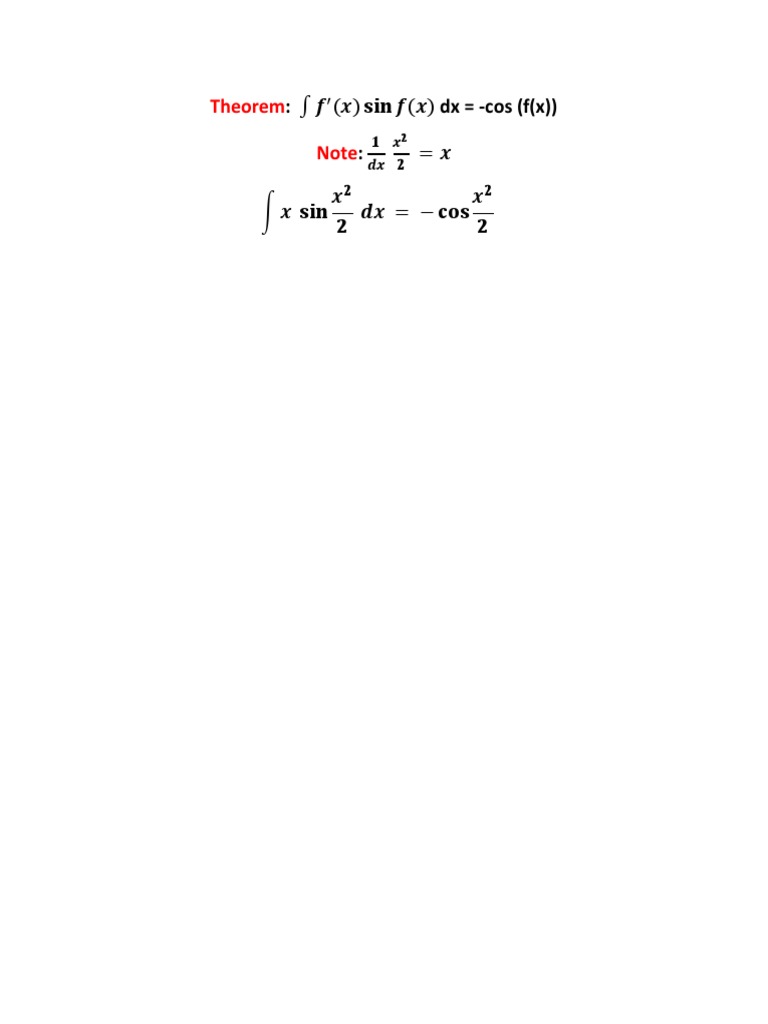 Theorem: $\int f'(x) \sin f(x)$ dx = -cos (f(x))

Note: $\frac{1}{dx} \frac{x^2}{2} = x$

$\int x \sin \frac{x^2}{2} dx = -\cos \frac{x^2}{2}$